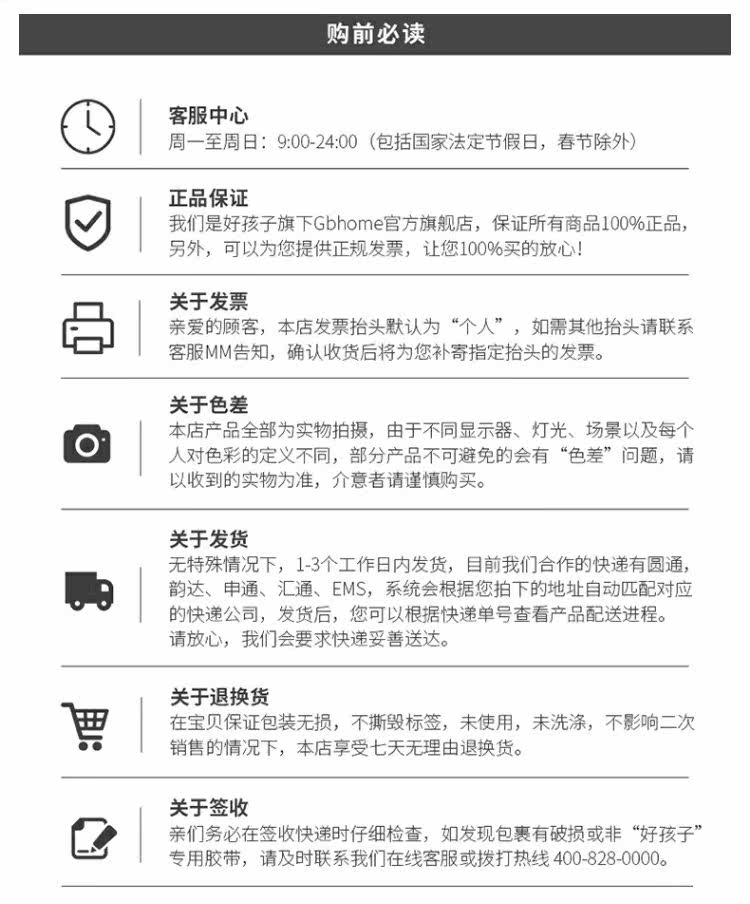 购前必读

客服中心
周一至周日：9:00-24:00（包括国家法定节假日，春节除外）

正品保证
我们是好孩子旗下Gbhome官方旗舰店，保证所有商品100%正品，另外，可以为您提供正规发票，让您100%买的放心！

关于发票
亲爱的顾客，本店发票抬头默认为“个人”，如需其他抬头请联系客服MM告知，确认收货后将为您补寄指定抬头的发票。

关于色差
本店产品全部为实物拍摄，由于不同显示器、灯光、场景以及每个人对色彩的定义不同，部分产品不可避免的会有“色差”问题，请以收到的实物为准，介意者请谨慎购买。

关于发货
无特殊情况下，1-3个工作日内发货，目前我们合作的快递有圆通，韵达、申通、汇通、EMS，系统会根据您拍下的地址自动匹配对应的快递公司，发货后，您可以根据快递单号查看产品配送进程。请放心，我们会要求快递妥善送达。

关于退换货
在宝贝保证包装无损，不撕毁标签，未使用，未洗涤，不影响二次销售的情况下，本店享受七天无理由退换货。

关于签收
亲们务必在签收快递时仔细检查，如发现包裹有破损或非“好孩子”专用胶带，请及时联系我们在线客服或拨打热线 400-828-0000。